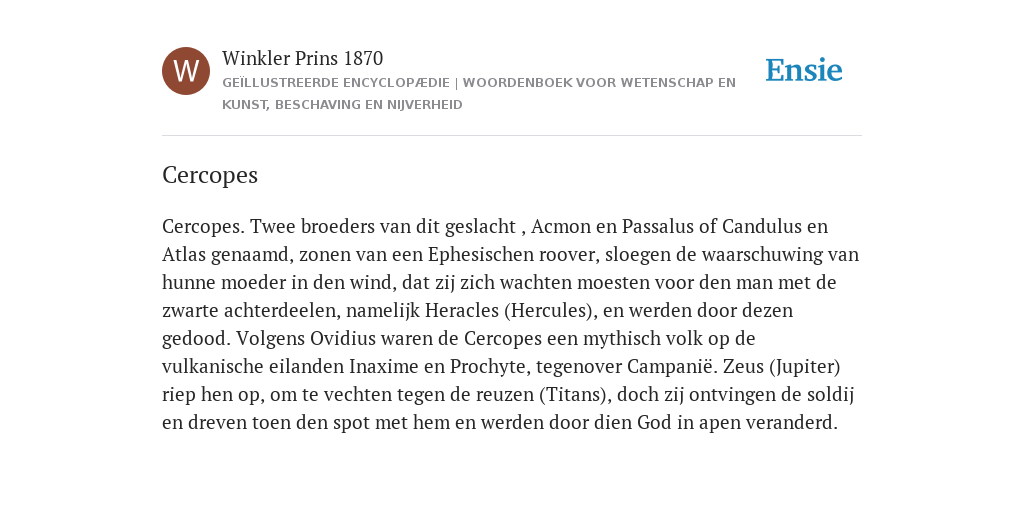 W

Winkler Prins 1870

GEÏLLUSTREERDE ENCYCLOPÆDIE | WOORDENBOEK VOOR WETENSCHAP EN KUNST, BESCHAVING EN NIJVERHEID

Ensie

Cercopes

Cercopes. Twee broeders van dit geslacht , Acmon en Passalus of Candulus en Atlas genaamd, zonen van een Ephesischen roover, sloegen de waarschuwing van hunne moeder in den wind, dat zij zich wachten moesten voor den man met de zwarte achterdeelen, namelijk Heracles (Hercules), en werden door dezen gedood. Volgens Ovidius waren de Cercopes een mythisch volk op de vulkanische eilanden Inaxime en Prochyte, tegenover Campanië. Zeus (Jupiter) riep hen op, om te vechten tegen de reuzen (Titans), doch zij ontvingen de soldij en dreven toen den spot met hem en werden door dien God in apen veranderd.